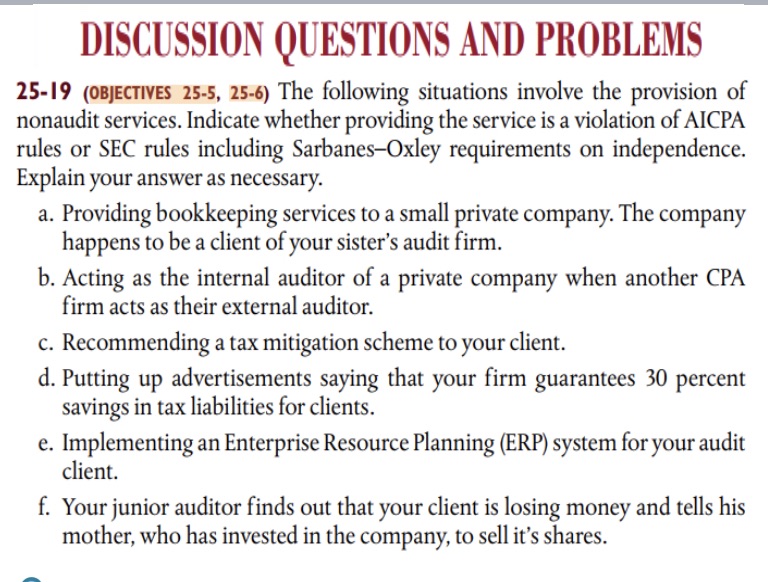 DISCUSSION QUESTIONS AND PROBLEMS

25-19 (OBJECTIVES 25-5, 25-6) The following situations involve the provision of nonaudit services. Indicate whether providing the service is a violation of AICPA rules or SEC rules including Sarbanes–Oxley requirements on independence. Explain your answer as necessary.

a. Providing bookkeeping services to a small private company. The company happens to be a client of your sister's audit firm.

b. Acting as the internal auditor of a private company when another CPA firm acts as their external auditor.

c. Recommending a tax mitigation scheme to your client.

d. Putting up advertisements saying that your firm guarantees 30 percent savings in tax liabilities for clients.

e. Implementing an Enterprise Resource Planning (ERP) system for your audit client.

f. Your junior auditor finds out that your client is losing money and tells his mother, who has invested in the company, to sell it's shares.